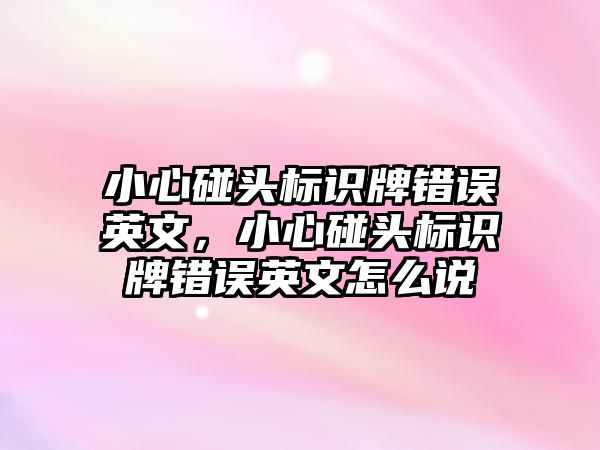 小心碰头标识牌错误英文，小心碰头标识牌错误英文怎么说